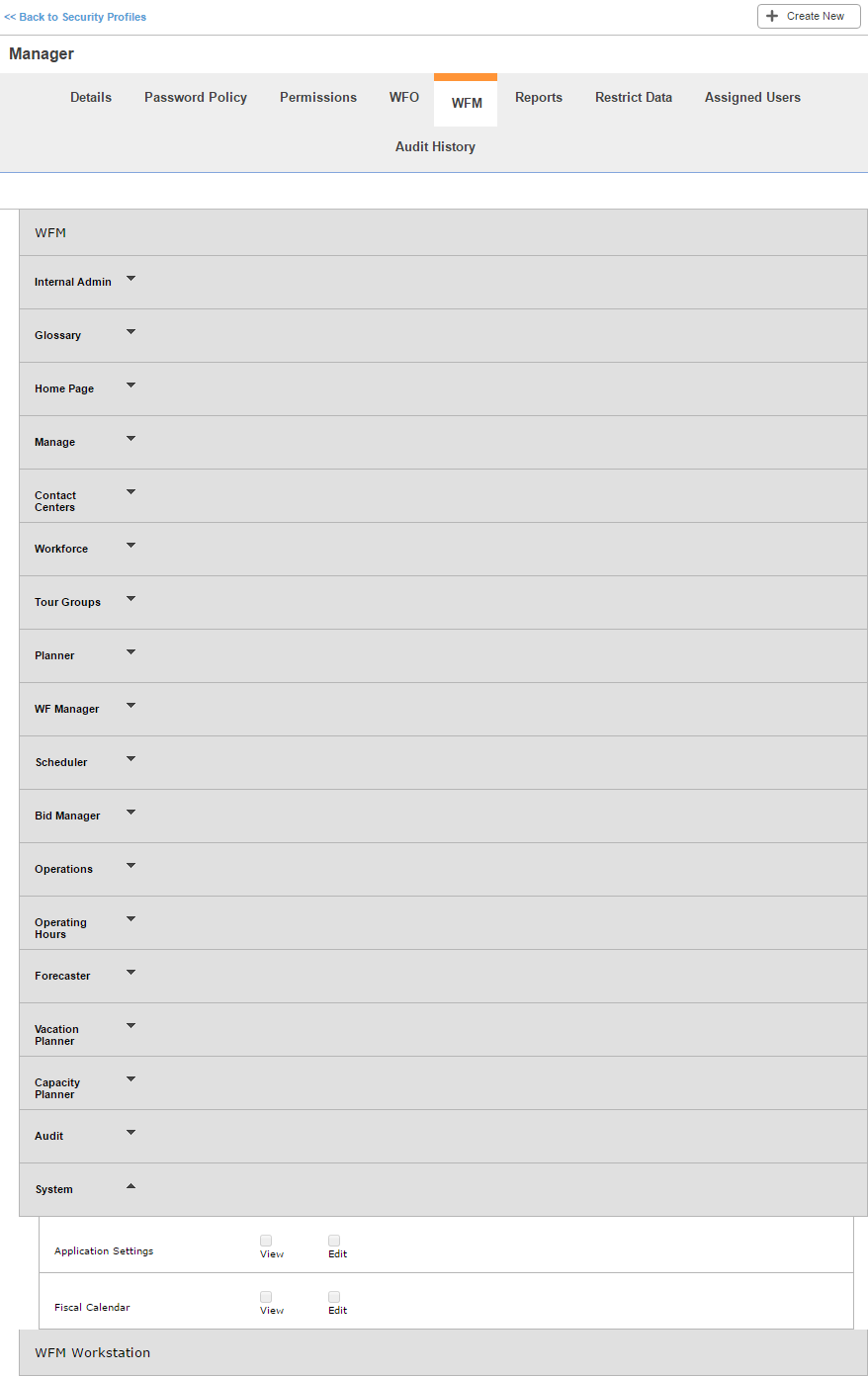 << Back to Security Profiles

Create New

Manager

Details Password Policy Permissions WFO WFM Reports Restrict Data Assigned Users

Audit History

WFM

Internal Admin

Glossary

Home Page

Manage

Contact Centers

Workforce

Tour Groups

Planner

WF Manager

Scheduler

Bid Manager

Operations

Operating Hours

Forecaster

Vacation Planner

Capacity Planner

Audit

System

Application Settings View Edit

Fiscal Calendar View Edit

WFM Workstation